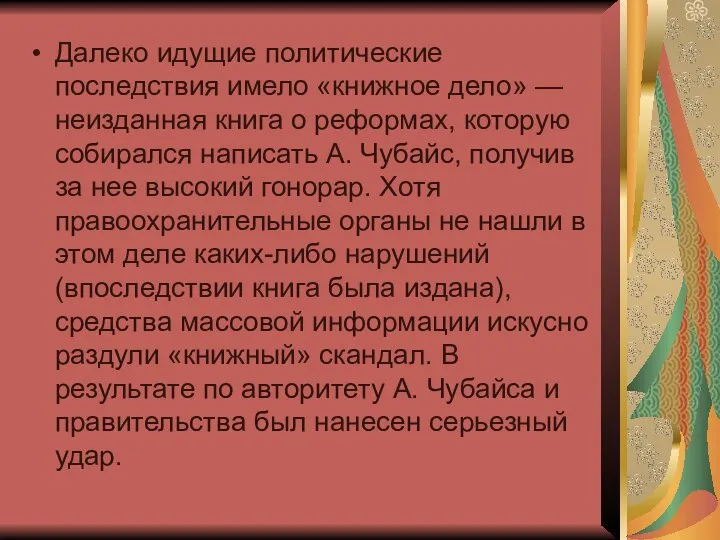 • Далеко идущие политические последствия имело «книжное дело» — неизданная книга о реформах, которую собирался написать А. Чубайс, получив за нее высокий гонорар. Хотя правоохранительные органы не нашли в этом деле каких-либо нарушений (впоследствии книга была издана), средства массовой информации искусно раздули «книжный» скандал. В результате по авторитету А. Чубайса и правительства был нанесен серьезный удар.